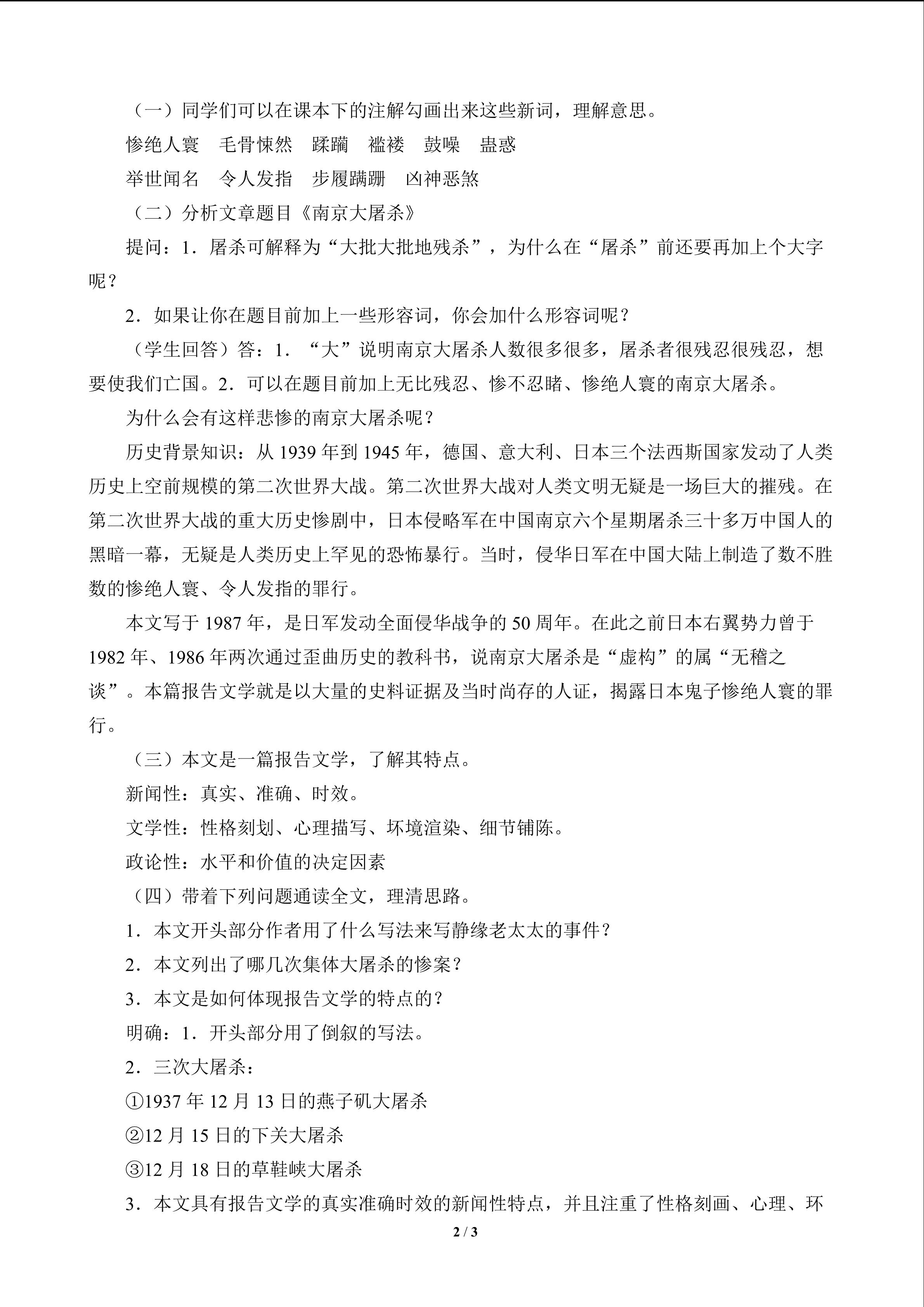 （一）同学们可以在课本下的注解勾画出来这些新词，理解意思。

惨绝人寰　毛骨悚然　蹂躏　褴褛　鼓噪　蛊惑

举世闻名　令人发指　步履蹒跚　凶神恶煞

（二）分析文章题目《南京大屠杀》

提问：1．屠杀可解释为“大批大批地残杀”，为什么在“屠杀”前还要再加上个大字呢？

2．如果让你在题目前加上一些形容词，你会加什么形容词呢？

（学生回答）答：1．“大”说明南京大屠杀人数很多很多，屠杀者很残忍很残忍，想要使我们亡国。2．可以在题目前加上无比残忍、惨不忍睹、惨绝人寰的南京大屠杀。

为什么会有这样悲惨的南京大屠杀呢？

历史背景知识：从 1939 年到 1945 年，德国、意大利、日本三个法西斯国家发动了人类历史上空前规模的第二次世界大战。第二次世界大战对人类文明无疑是一场巨大的摧残。在第二次世界大战的重大历史惨剧中，日本侵略军在中国南京六个星期屠杀三十多万中国人的黑暗一幕，无疑是人类历史上罕见的恐怖暴行。当时，侵华日军在中国大陆上制造了数不胜数的惨绝人寰、令人发指的罪行。

本文写于 1987 年，是日军发动全面侵华战争的 50 周年。在此之前日本右翼势力曾于 1982 年、1986 年两次通过歪曲历史的教科书，说南京大屠杀是“虚构”的属“无稽之谈”。本篇报告文学就是以大量的史料证据及当时尚存的人证，揭露日本鬼子惨绝人寰的罪行。

（三）本文是一篇报告文学，了解其特点。

新闻性：真实、准确、时效。

文学性：性格刻划、心理描写、坏境渲染、细节铺陈。

政论性：水平和价值的决定因素

（四）带着下列问题通读全文，理清思路。

1．本文开头部分作者用了什么写法来写静缘老太太的事件？

2．本文列出了哪几次集体大屠杀的惨案？

3．本文是如何体现报告文学的特点的？

明确：1．开头部分用了倒叙的写法。

2．三次大屠杀：

①1937 年 12 月 13 日的燕子矶大屠杀

②12 月 15 日的下关大屠杀

③12 月 18 日的草鞋峡大屠杀

3．本文具有报告文学的真实准确时效的新闻性特点，并且注重了性格刻画、心理、环

2 / 3